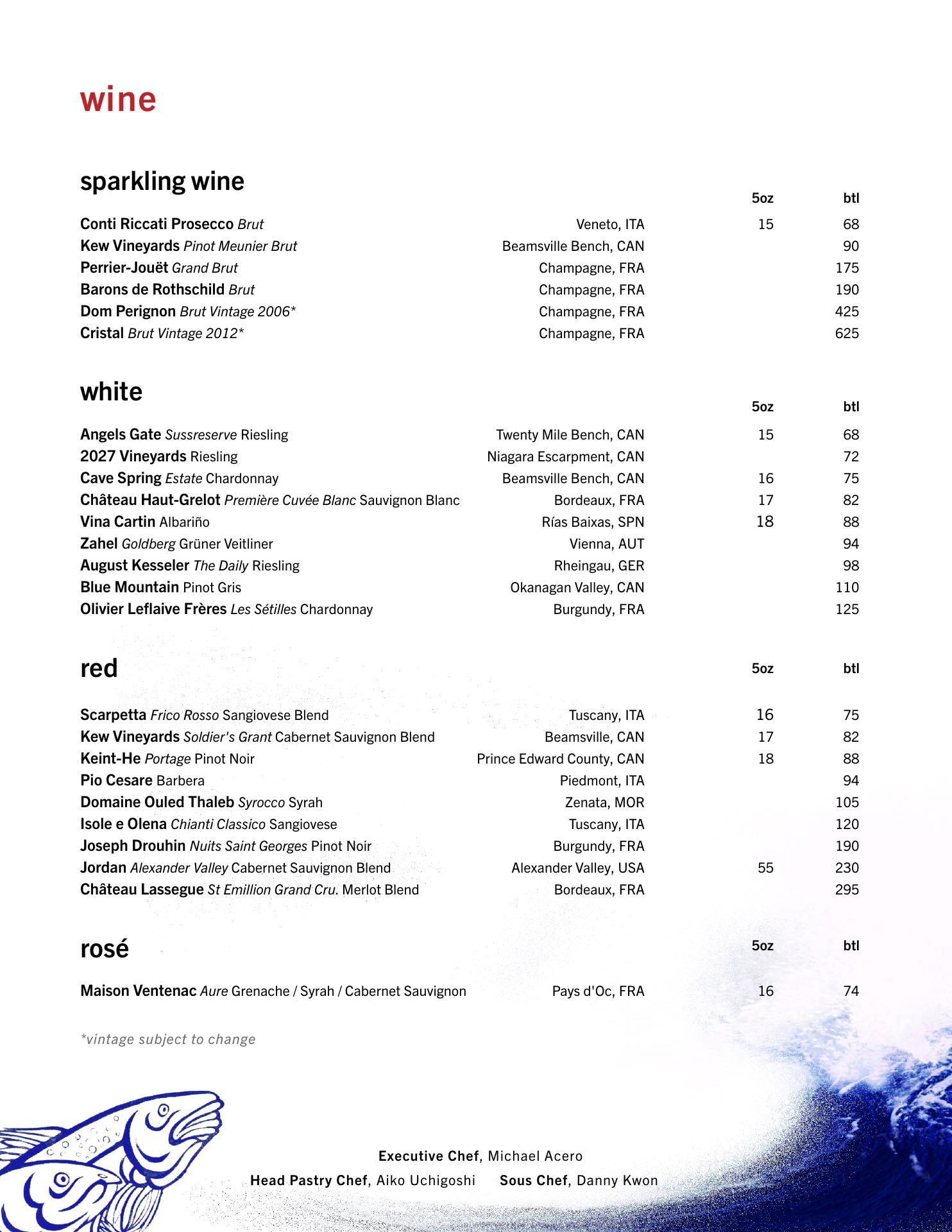 wine

sparkling wine

| | | 5oz | btl |
|---|---|---|---|
| Conti Riccati Prosecco Brut | Veneto, ITA | 15 | 68 |
| Kew Vineyards Pinot Meunier Brut | Beamsville Bench, CAN | | 90 |
| Perrier-Jouët Grand Brut | Champagne, FRA | | 175 |
| Barons de Rothschild Brut | Champagne, FRA | | 190 |
| Dom Perignon Brut Vintage 2006* | Champagne, FRA | | 425 |
| Cristal Brut Vintage 2012* | Champagne, FRA | | 625 |

white

| | | 5oz | btl |
|---|---|---|---|
| Angels Gate Sussreserve Riesling | Twenty Mile Bench, CAN | 15 | 68 |
| 2027 Vineyards Riesling | Niagara Escarpment, CAN | | 72 |
| Cave Spring Estate Chardonnay | Beamsville Bench, CAN | 16 | 75 |
| Château Haut-Grelot Première Cuvée Blanc Sauvignon Blanc | Bordeaux, FRA | 17 | 82 |
| Vina Cartin Albariño | Rías Baixas, SPN | 18 | 88 |
| Zahel Goldberg Grüner Veitliner | Vienna, AUT | | 94 |
| August Kesseler The Daily Riesling | Rheingau, GER | | 98 |
| Blue Mountain Pinot Gris | Okanagan Valley, CAN | | 110 |
| Olivier Leflaive Frères Les Sétilles Chardonnay | Burgundy, FRA | | 125 |

red

| | | 5oz | btl |
|---|---|---|---|
| Scarpetta Frico Rosso Sangiovese Blend | Tuscany, ITA | 16 | 75 |
| Kew Vineyards Soldier's Grant Cabernet Sauvignon Blend | Beamsville, CAN | 17 | 82 |
| Keint-He Portage Pinot Noir | Prince Edward County, CAN | 18 | 88 |
| Pio Cesare Barbera | Piedmont, ITA | | 94 |
| Domaine Ouled Thaleb Syrocco Syrah | Zenata, MOR | | 105 |
| Isole e Olena Chianti Classico Sangiovese | Tuscany, ITA | | 120 |
| Joseph Drouhin Nuits Saint Georges Pinot Noir | Burgundy, FRA | | 190 |
| Jordan Alexander Valley Cabernet Sauvignon Blend | Alexander Valley, USA | 55 | 230 |
| Château Lassegue St Emillion Grand Cru. Merlot Blend | Bordeaux, FRA | | 295 |

rosé

| | | 5oz | btl |
|---|---|---|---|
| Maison Ventenac Aure Grenache / Syrah / Cabernet Sauvignon | Pays d'Oc, FRA | 16 | 74 |

*vintage subject to change

Executive Chef, Michael Acero
Head Pastry Chef, Aiko Uchigoshi Sous Chef, Danny Kwon